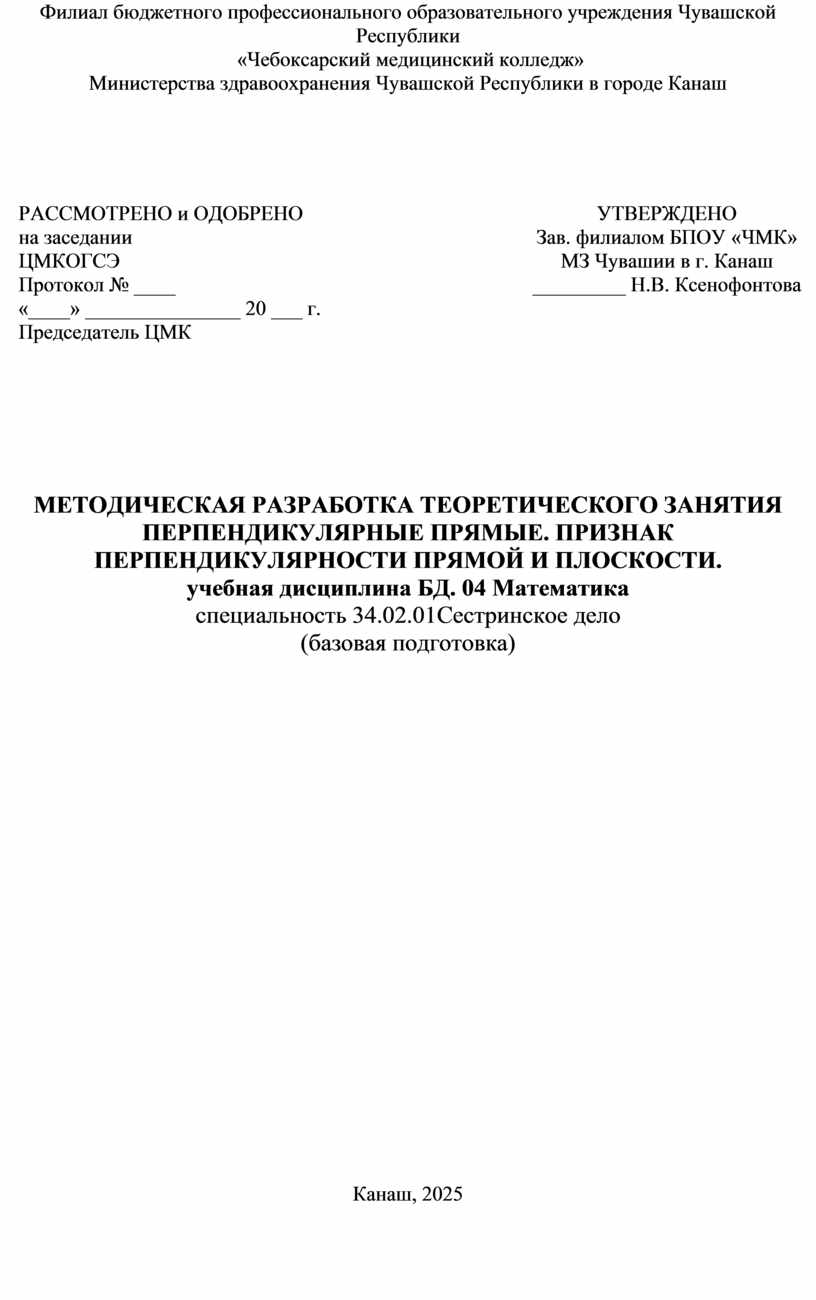 Филиал бюджетного профессионального образовательного учреждения Чувашской Республики
«Чебоксарский медицинский колледж»
Министерства здравоохранения Чувашской Республики в городе Канаш

РАССМОТРЕНО и ОДОБРЕНО
на заседании
ЦМКОГСЭ
Протокол № ____
«____» _______________ 20 ___ г.
Председатель ЦМК

УТВЕРЖДЕНО
Зав. филиалом БПОУ «ЧМК»
МЗ Чувашии в г. Канаш
_________ Н.В. Ксенофонтова

МЕТОДИЧЕСКАЯ РАЗРАБОТКА ТЕОРЕТИЧЕСКОГО ЗАНЯТИЯ
ПЕРПЕНДИКУЛЯРНЫЕ ПРЯМЫЕ. ПРИЗНАК ПЕРПЕНДИКУЛЯРНОСТИ ПРЯМОЙ И ПЛОСКОСТИ.
учебная дисциплина БД. 04 Математика
специальность 34.02.01Сестринское дело
(базовая подготовка)

Канаш, 2025